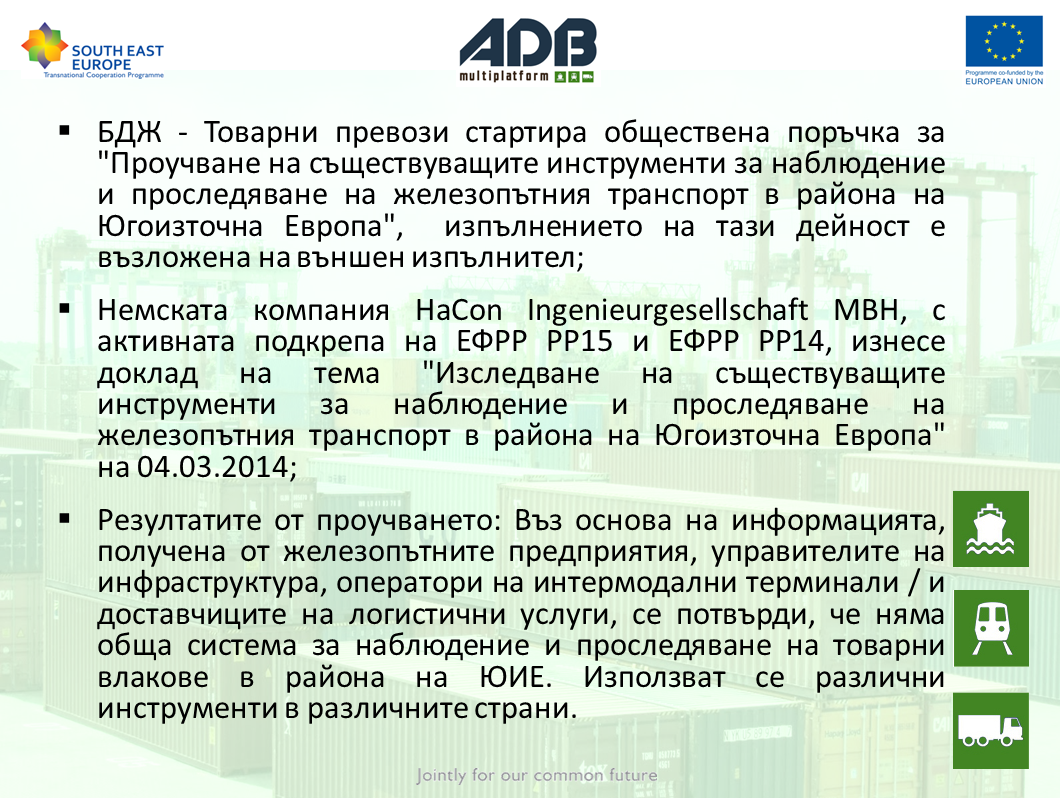 SOUTH EAST EUROPE
Transnational Cooperation Programme

ADB
multiplatform

Programme co-funded by the
EUROPEAN UNION

▪ БДЖ - Товарни превози стартира обществена поръчка за "Проучване на съществуващите инструменти за наблюдение и проследяване на железопътния транспорт в района на Югоизточна Европа", изпълнението на тази дейност е възложена на външен изпълнител;

▪ Немската компания HaCon Ingenieurgesellschaft MBH, с активната подкрепа на ЕФРР PP15 и ЕФРР PP14, изнесе доклад на тема "Изследване на съществуващите инструменти за наблюдение и проследяване на железопътния транспорт в района на Югоизточна Европа" на 04.03.2014;

▪ Резултатите от проучването: Въз основа на информацията, получена от железопътните предприятия, управителите на инфраструктура, оператори на интермодални терминали / и доставчиците на логистични услуги, се потвърди, че няма обща система за наблюдение и проследяване на товарни влакове в района на ЮИЕ. Използват се различни инструменти в различните страни.

Jointly for our common future